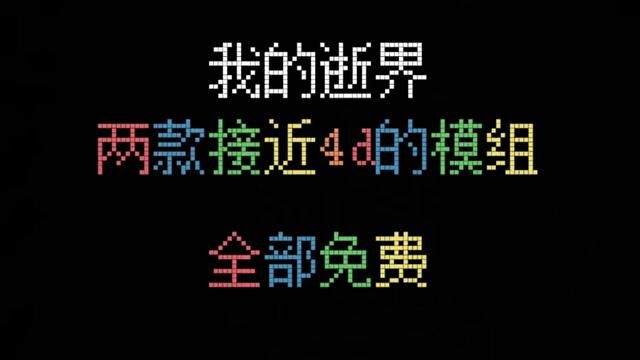 我的逝界

两款接近4d的模组

全部免费